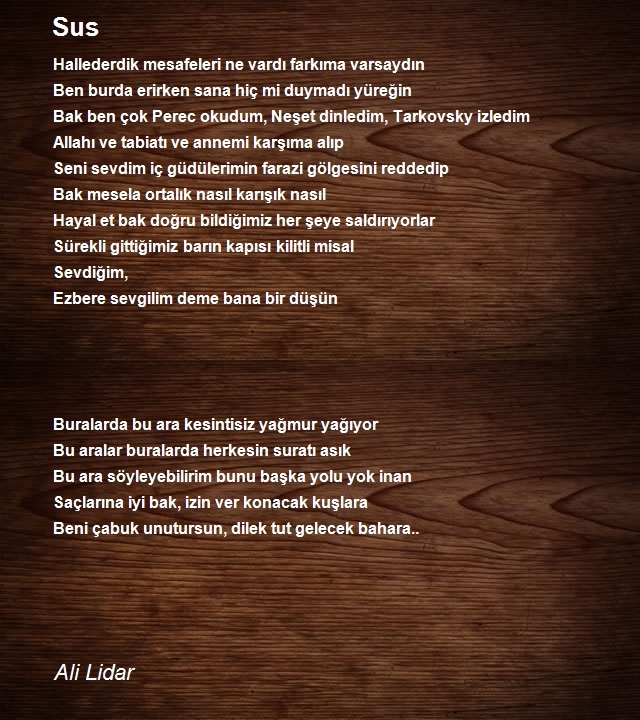 Sus

Hallederdik mesafeleri ne vardı farkıma varsaydın
Ben burda erirken sana hiç mi duymadı yüreğin
Bak ben çok Perec okudum, Neşet dinledim, Tarkovsky izledim
Allahı ve tabiatı ve annemi karşıma alıp
Seni sevdim iç güdülerimin farazi gölgesini reddedip
Bak mesela ortalık nasıl karışık nasıl
Hayal et bak doğru bildiğimiz her şeye saldırıyorlar
Sürekli gittiğimiz barın kapısı kilitli misal
Sevdiğim,
Ezbere sevgilim deme bana bir düşün

Buralarda bu ara kesintisiz yağmur yağıyor
Bu aralar buralarda herkesin suratı asık
Bu ara söyleyebilirim bunu başka yolu yok inan
Saçlarına iyi bak, izin ver konacak kuşlara
Beni çabuk unutursun, dilek tut gelecek bahara..

Ali Lidar